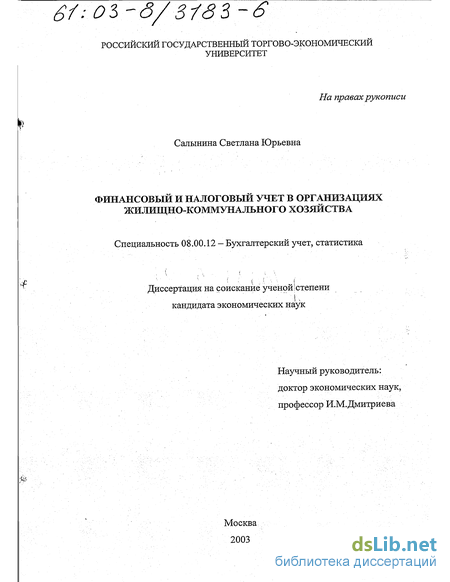 61:03-8/3183-6

РОССИЙСКИЙ ГОСУДАРСТВЕННЫЙ ТОРГОВО-ЭКОНОМИЧЕСКИЙ УНИВЕРСИТЕТ

На правах рукописи

Салынина Светлана Юрьевна

ФИНАНСОВЫЙ И НАЛОГОВЫЙ УЧЕТ В ОРГАНИЗАЦИЯХ ЖИЛИЩНО-КОММУНАЛЬНОГО ХОЗЯЙСТВА

Специальность 08.00.12 – Бухгалтерский учет, статистика

Диссертация на соискание ученой степени кандидата экономических наук

Научный руководитель:
доктор экономических наук,
профессор И.М.Дмитриева

Москва
2003

dsLib.net
библиотека диссертаций